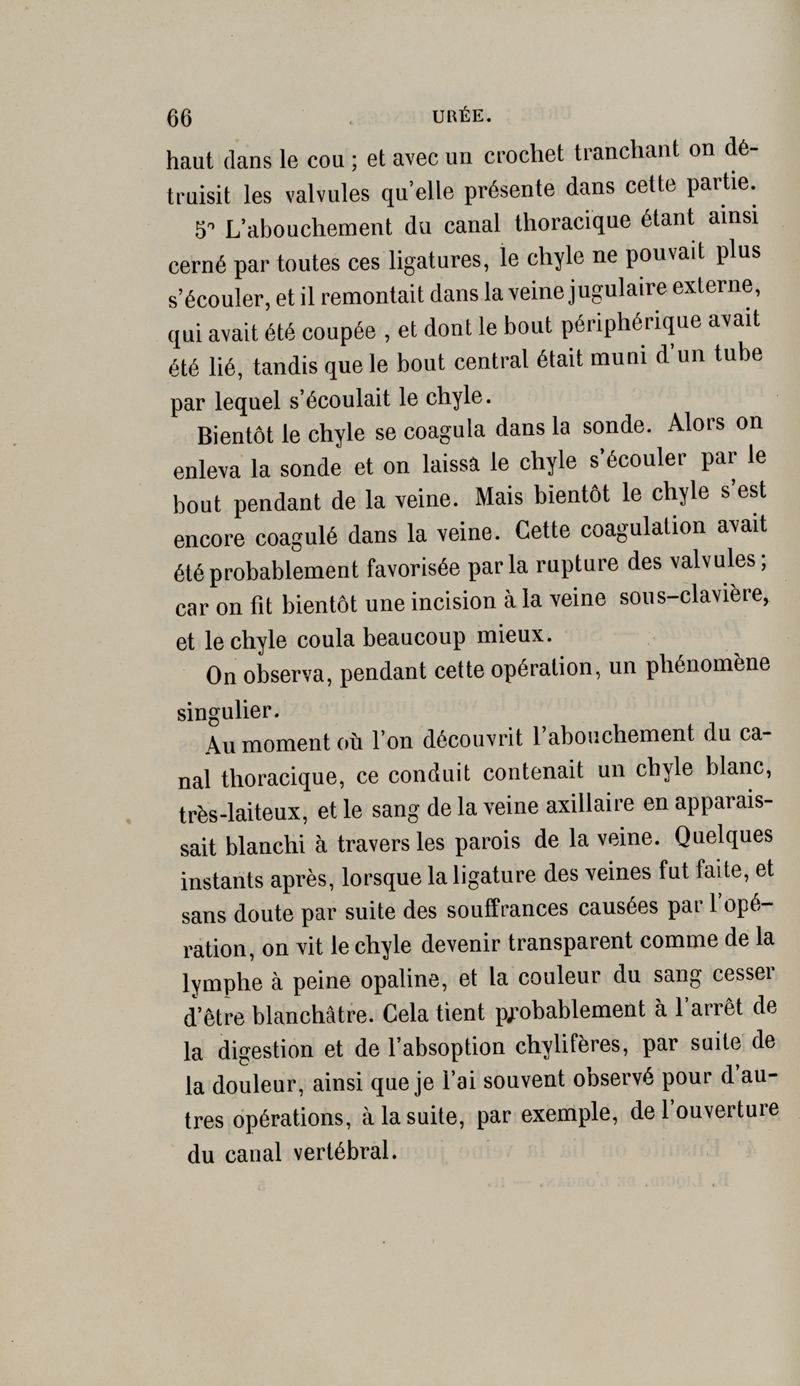 66 URÉE.

haut dans le cou ; et avec un crochet tranchant on détruisit les valvules qu'elle présente dans cette partie.

5° L'abouchement du canal thoracique étant ainsi cerné par toutes ces ligatures, le chyle ne pouvait plus s'écouler, et il remontait dans la veine jugulaire externe, qui avait été coupée , et dont le bout périphérique avait été lié, tandis que le bout central était muni d'un tube par lequel s'écoulait le chyle.

Bientôt le chyle se coagula dans la sonde. Alors on enleva la sonde et on laissa le chyle s'écouler par le bout pendant de la veine. Mais bientôt le chyle s'est encore coagulé dans la veine. Cette coagulation avait été probablement favorisée par la rupture des valvules ; car on fit bientôt une incision à la veine sous-clavière, et le chyle coula beaucoup mieux.

On observa, pendant cette opération, un phénomène singulier.

Au moment où l'on découvrit l'abouchement du canal thoracique, ce conduit contenait un chyle blanc, très-laiteux, et le sang de la veine axillaire en apparaissait blanchi à travers les parois de la veine. Quelques instants après, lorsque la ligature des veines fut faite, et sans doute par suite des souffrances causées par l'opération, on vit le chyle devenir transparent comme de la lymphe à peine opaline, et la couleur du sang cesser d'être blanchâtre. Cela tient probablement à l'arrêt de la digestion et de l'absoption chylifères, par suite de la douleur, ainsi que je l'ai souvent observé pour d'autres opérations, à la suite, par exemple, de l'ouverture du canal vertébral.